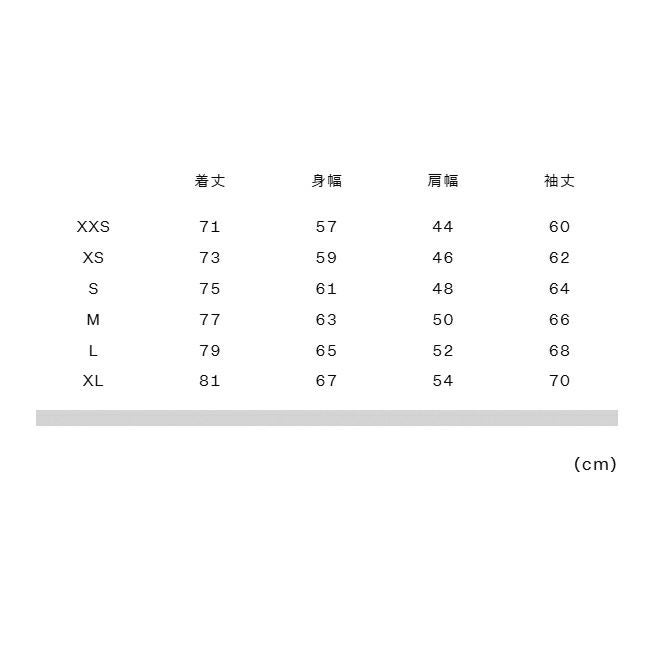 |  | 着丈 | 身幅 | 肩幅 | 袖丈 |
|---|---|---|---|---|
| XXS | 71 | 57 | 44 | 60 |
| XS | 73 | 59 | 46 | 62 |
| S | 75 | 61 | 48 | 64 |
| M | 77 | 63 | 50 | 66 |
| L | 79 | 65 | 52 | 68 |
| XL | 81 | 67 | 54 | 70 |

(cm)